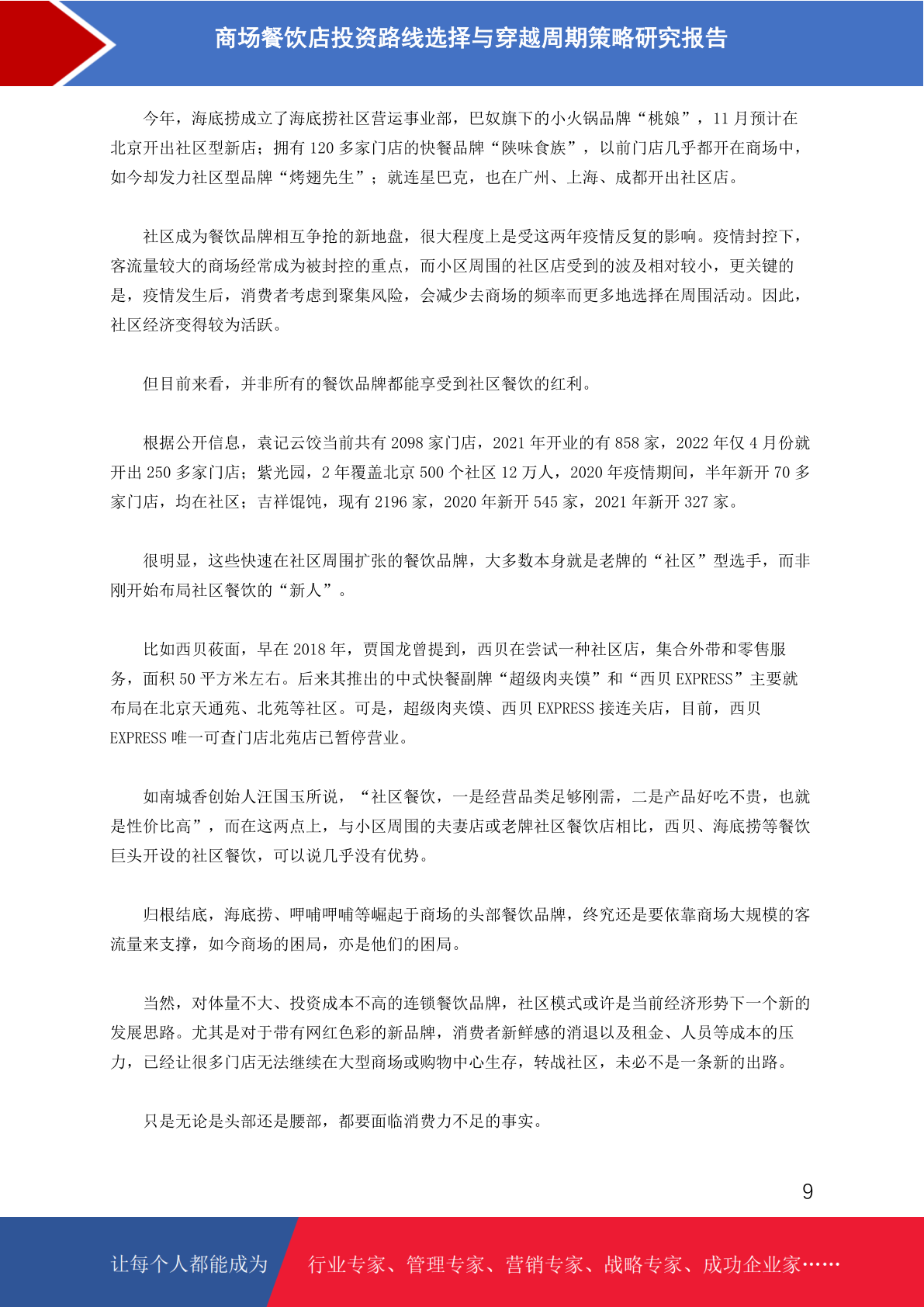 商场餐饮店投资路线选择与穿越周期策略研究报告

今年，海底捞成立了海底捞社区营运事业部，巴奴旗下的小火锅品牌“桃娘”，11 月预计在北京开出社区型新店；拥有 120 多家门店的快餐品牌“陕味食族”，以前门店几乎都开在商场中，如今却发力社区型品牌“烤翅先生”；就连星巴克，也在广州、上海、成都开出社区店。

社区成为餐饮品牌相互争抢的新地盘，很大程度上是受这两年疫情反复的影响。疫情封控下，客流量较大的商场经常成为被封控的重点，而小区周围的社区店受到的波及相对较小，更关键的是，疫情发生后，消费者考虑到聚集风险，会减少去商场的频率而更多地选择在周围活动。因此，社区经济变得较为活跃。

但目前来看，并非所有的餐饮品牌都能享受到社区餐饮的红利。

根据公开信息，袁记云饺当前共有 2098 家门店，2021 年开业的有 858 家，2022 年仅 4 月份就开出 250 多家门店；紫光园，2 年覆盖北京 500 个社区 12 万人，2020 年疫情期间，半年新开 70 多家门店，均在社区；吉祥馄饨，现有 2196 家，2020 年新开 545 家，2021 年新开 327 家。

很明显，这些快速在社区周围扩张的餐饮品牌，大多数本身就是老牌的“社区”型选手，而非刚开始布局社区餐饮的“新人”。

比如西贝莜面，早在 2018 年，贾国龙曾提到，西贝在尝试一种社区店，集合外带和零售服务，面积 50 平方米左右。后来其推出的中式快餐副牌“超级肉夹馍”和“西贝 EXPRESS”主要就布局在北京天通苑、北苑等社区。可是，超级肉夹馍、西贝 EXPRESS 接连关店，目前，西贝 EXPRESS 唯一可查门店北苑店已暂停营业。

如南城香创始人汪国玉所说，“社区餐饮，一是经营品类足够刚需，二是产品好吃不贵，也就是性价比高”，而在这两点上，与小区周围的夫妻店或老牌社区餐饮店相比，西贝、海底捞等餐饮巨头开设的社区餐饮，可以说几乎没有优势。

归根结底，海底捞、呷哺呷哺等崛起于商场的头部餐饮品牌，终究还是要依靠商场大规模的客流量来支撑，如今商场的困局，亦是他们的困局。

当然，对体量不大、投资成本不高的连锁餐饮品牌，社区模式或许是当前经济形势下一个新的发展思路。尤其是对于带有网红色彩的新品牌，消费者新鲜感的消退以及租金、人员等成本的压力，已经让很多门店无法继续在大型商场或购物中心生存，转战社区，未必不是一条新的出路。

只是无论是头部还是腰部，都要面临消费力不足的事实。

9

让每个人都能成为 行业专家、管理专家、营销专家、战略专家、成功企业家……